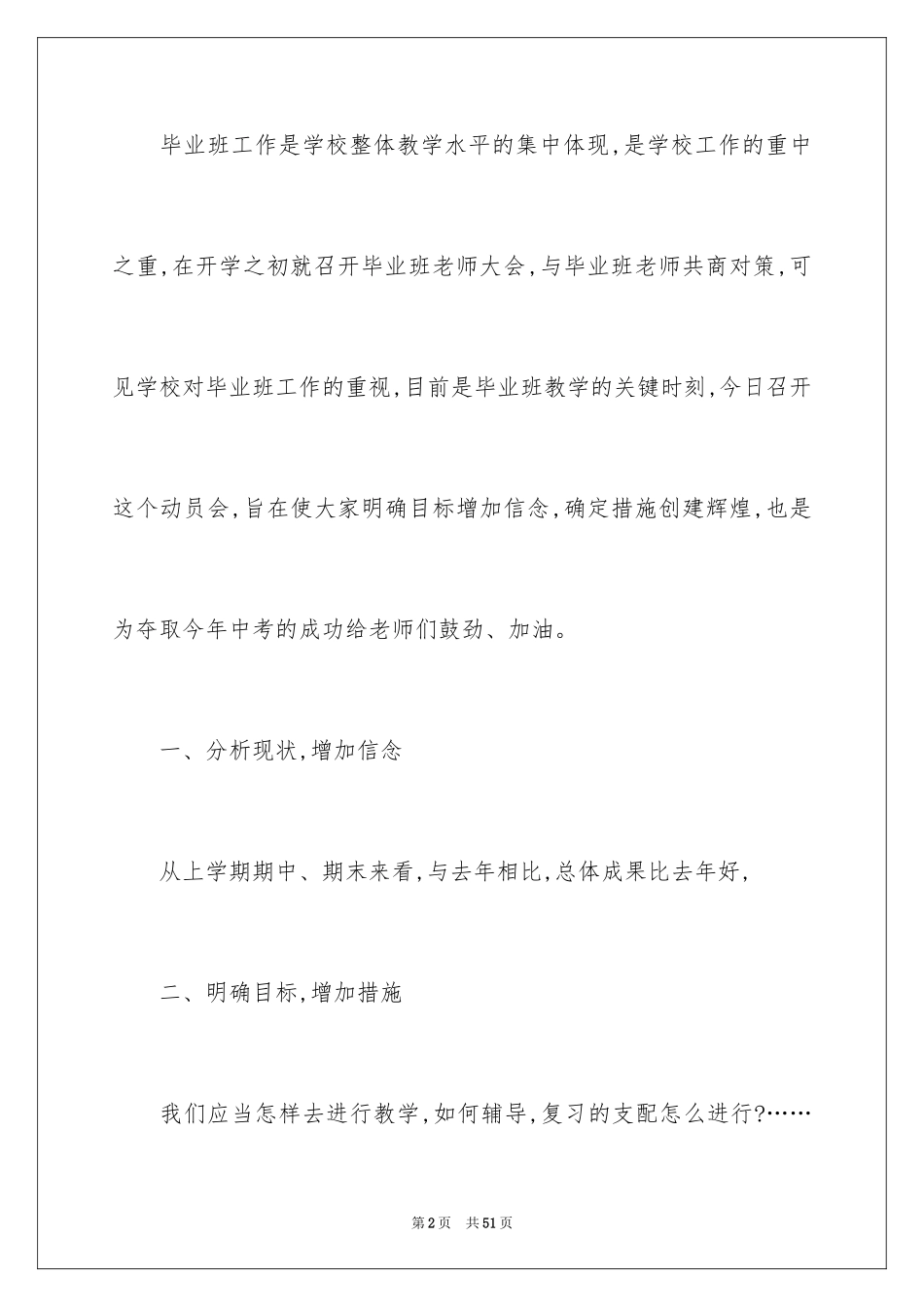 毕业班工作是学校整体教学水平的集中体现,是学校工作的重中之重,在开学之初就召开毕业班老师大会,与毕业班老师共商对策,可见学校对毕业班工作的重视,目前是毕业班教学的关键时刻,今日召开这个动员会,旨在使大家明确目标增加信念,确定措施创建辉煌,也是为夺取今年中考的成功给老师们鼓劲、加油。

一、分析现状,增加信念

从上学期期中、期末来看,与去年相比,总体成果比去年好,

二、明确目标,增加措施

我们应当怎样去进行教学,如何辅导,复习的支配怎么进行?……

第2页 共51页